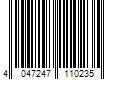 4 047247 110235